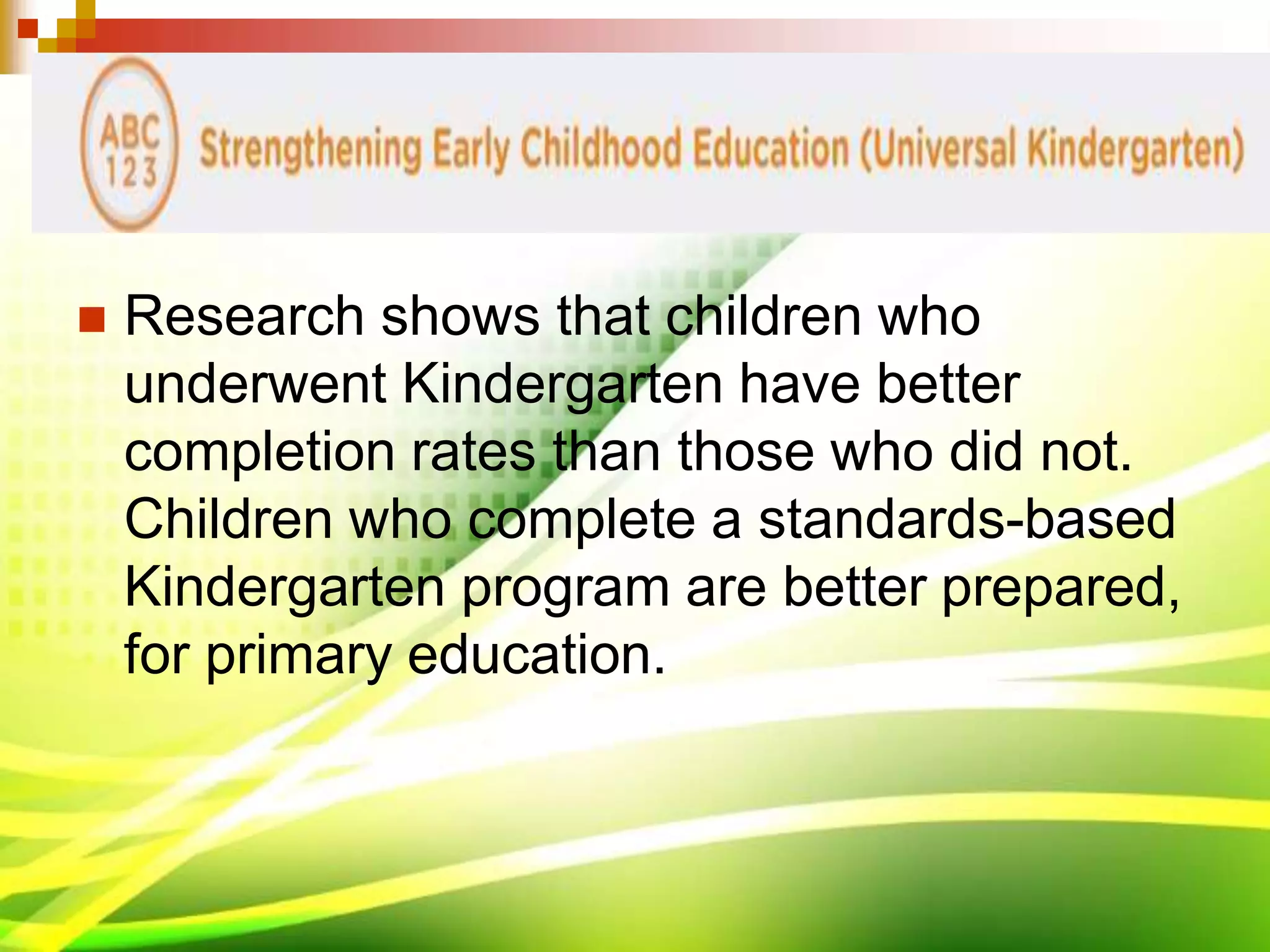 ABC
123

Strengthening Early Childhood Education (Universal Kindergarten)

Research shows that children who underwent Kindergarten have better completion rates than those who did not. Children who complete a standards-based Kindergarten program are better prepared, for primary education.